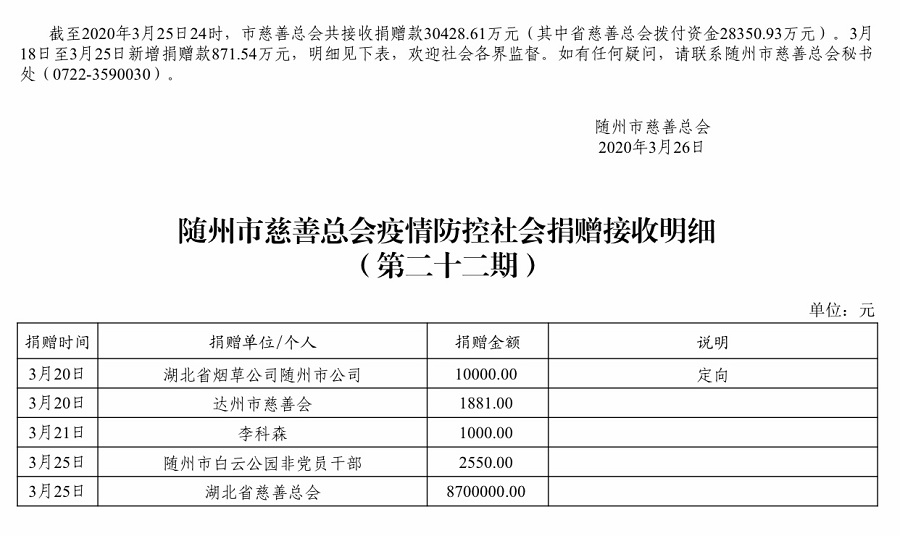 截至2020年3月25日24时，市慈善总会共接收捐赠款30428.61万元（其中省慈善总会拨付资金28350.93万元）。3月18日至3月25日新增捐赠款871.54万元，明细见下表，欢迎社会各界监督。如有任何疑问，请联系随州市慈善总会秘书处（0722-3590030）。

随州市慈善总会
2020年3月26日

随州市慈善总会疫情防控社会捐赠接收明细
（第二十二期）

单位：元

| 捐赠时间 | 捐赠单位/个人 | 捐赠金额 | 说明 |
|---|---|---|---|
| 3月20日 | 湖北省烟草公司随州市公司 | 10000.00 | 定向 |
| 3月20日 | 达州市慈善会 | 1881.00 | |
| 3月21日 | 李科森 | 1000.00 | |
| 3月25日 | 随州市白云公园非党员干部 | 2550.00 | |
| 3月25日 | 湖北省慈善总会 | 8700000.00 | |